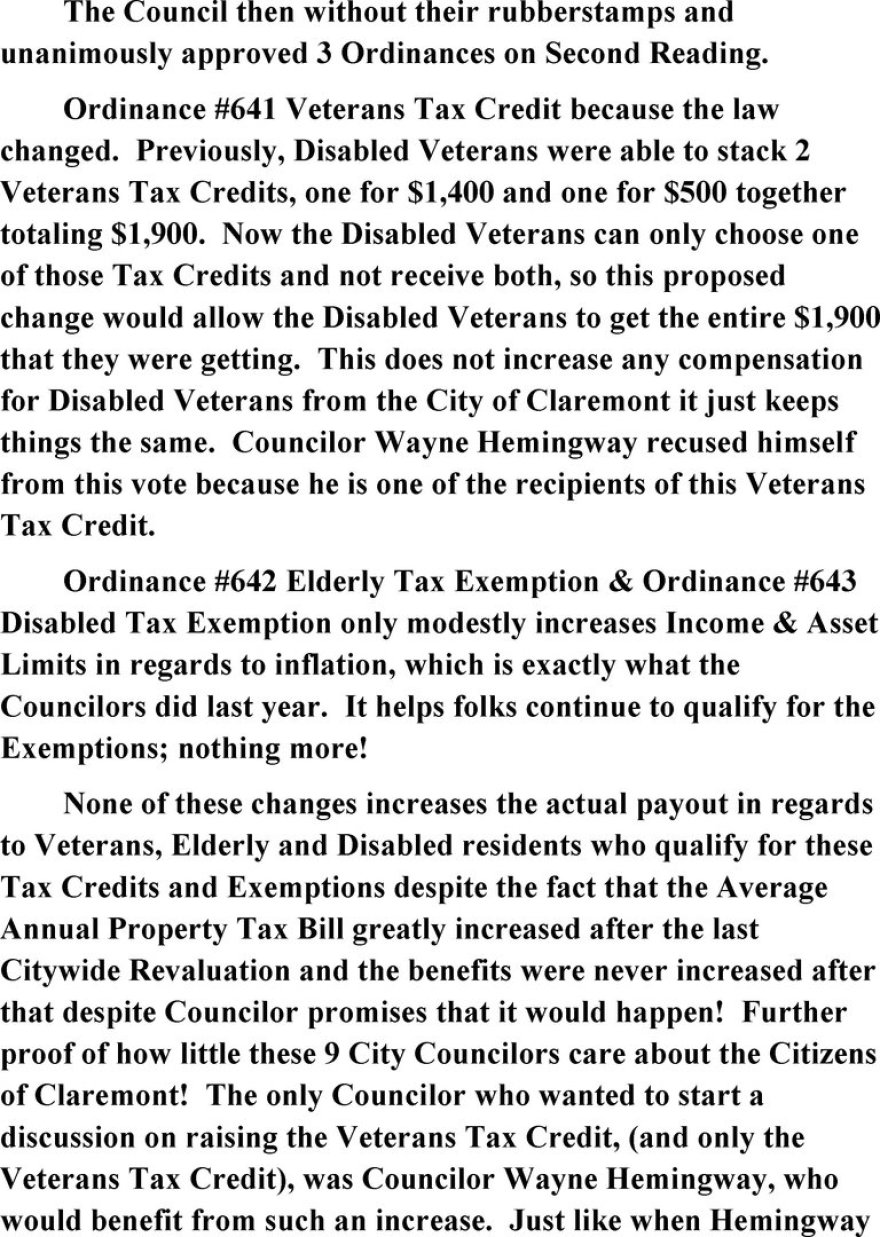 The Council then without their rubberstamps and unanimously approved 3 Ordinances on Second Reading.

Ordinance #641 Veterans Tax Credit because the law changed. Previously, Disabled Veterans were able to stack 2 Veterans Tax Credits, one for \$1,400 and one for \$500 together totaling \$1,900. Now the Disabled Veterans can only choose one of those Tax Credits and not receive both, so this proposed change would allow the Disabled Veterans to get the entire \$1,900 that they were getting. This does not increase any compensation for Disabled Veterans from the City of Claremont it just keeps things the same. Councilor Wayne Hemingway recused himself from this vote because he is one of the recipients of this Veterans Tax Credit.

Ordinance #642 Elderly Tax Exemption & Ordinance #643 Disabled Tax Exemption only modestly increases Income & Asset Limits in regards to inflation, which is exactly what the Councilors did last year. It helps folks continue to qualify for the Exemptions; nothing more!

None of these changes increases the actual payout in regards to Veterans, Elderly and Disabled residents who qualify for these Tax Credits and Exemptions despite the fact that the Average Annual Property Tax Bill greatly increased after the last Citywide Revaluation and the benefits were never increased after that despite Councilor promises that it would happen! Further proof of how little these 9 City Councilors care about the Citizens of Claremont! The only Councilor who wanted to start a discussion on raising the Veterans Tax Credit, (and only the Veterans Tax Credit), was Councilor Wayne Hemingway, who would benefit from such an increase. Just like when Hemingway